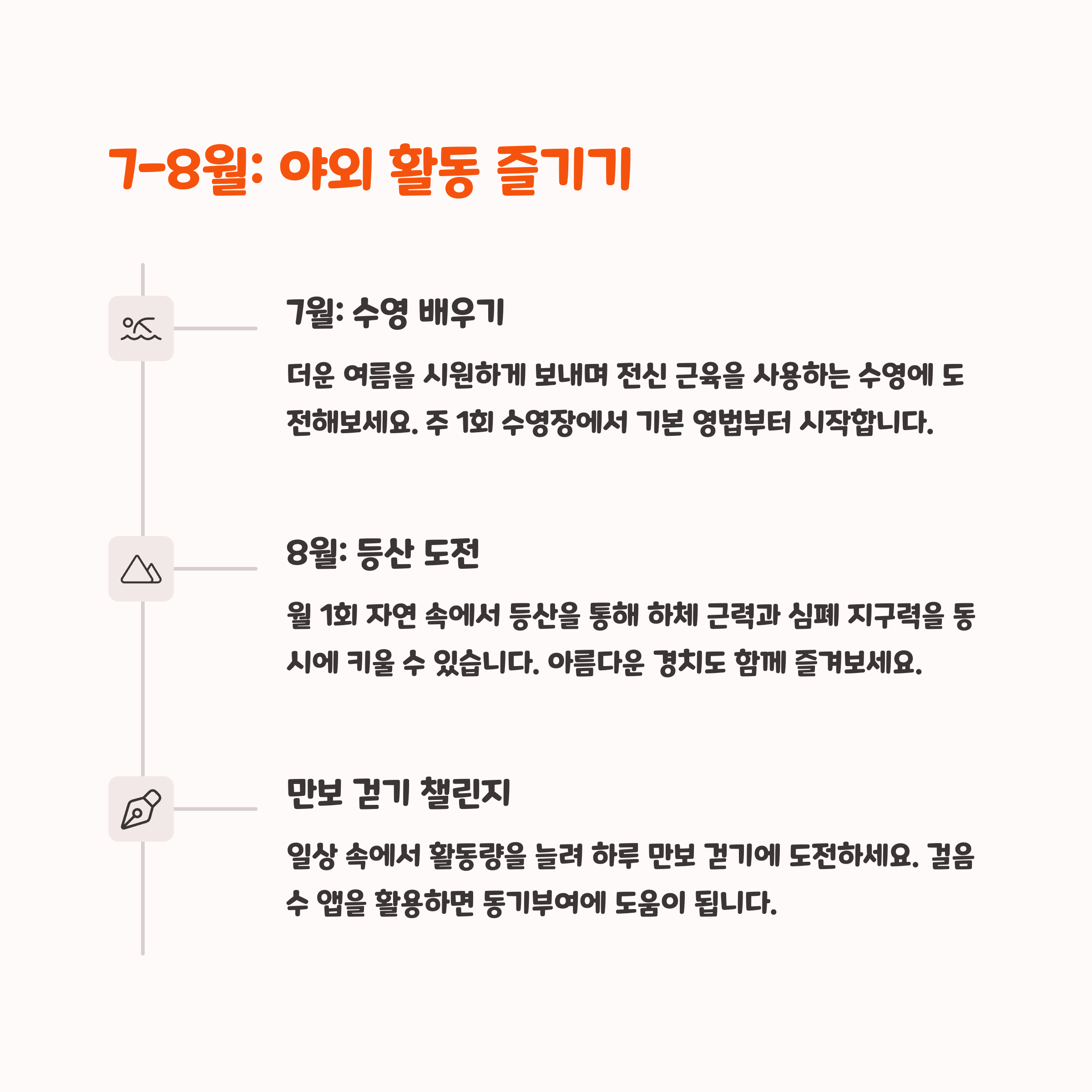 7-8월: 야외 활동 즐기기

7월: 수영 배우기

더운 여름을 시원하게 보내며 전신 근육을 사용하는 수영에 도전해보세요. 주 1회 수영장에서 기본 영법부터 시작합니다.

8월: 등산 도전

월 1회 자연 속에서 등산을 통해 하체 근력과 심폐 지구력을 동시에 키울 수 있습니다. 아름다운 경치도 함께 즐겨보세요.

만보 걷기 챌린지

일상 속에서 활동량을 늘려 하루 만보 걷기에 도전하세요. 걸음 수 앱을 활용하면 동기부여에 도움이 됩니다.